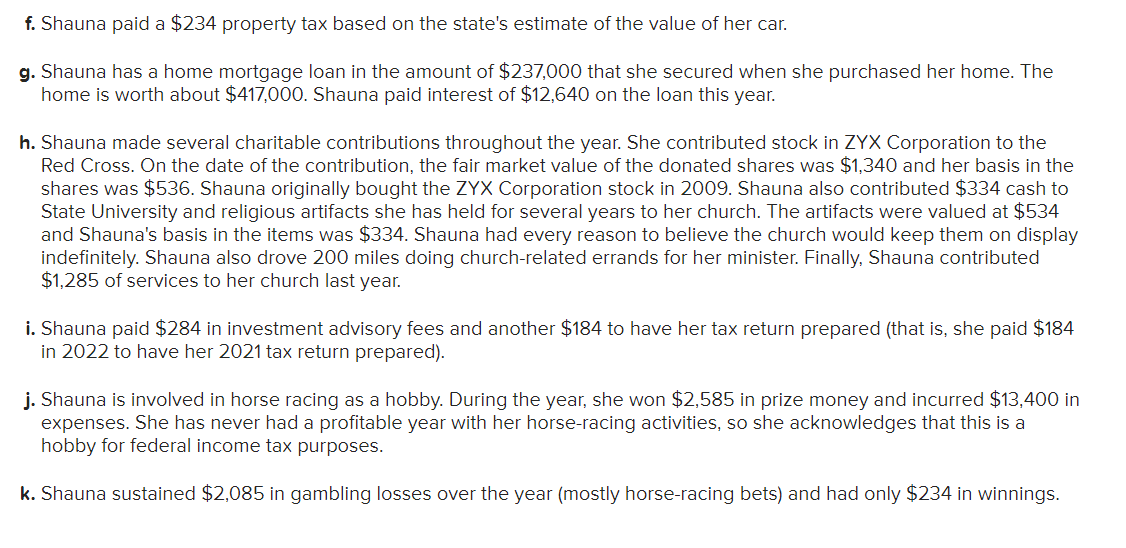 f. Shauna paid a \$234 property tax based on the state's estimate of the value of her car.

g. Shauna has a home mortgage loan in the amount of \$237,000 that she secured when she purchased her home. The home is worth about \$417,000. Shauna paid interest of \$12,640 on the loan this year.

h. Shauna made several charitable contributions throughout the year. She contributed stock in ZYX Corporation to the Red Cross. On the date of the contribution, the fair market value of the donated shares was \$1,340 and her basis in the shares was \$536. Shauna originally bought the ZYX Corporation stock in 2009. Shauna also contributed \$334 cash to State University and religious artifacts she has held for several years to her church. The artifacts were valued at \$534 and Shauna's basis in the items was \$334. Shauna had every reason to believe the church would keep them on display indefinitely. Shauna also drove 200 miles doing church-related errands for her minister. Finally, Shauna contributed \$1,285 of services to her church last year.

i. Shauna paid \$284 in investment advisory fees and another \$184 to have her tax return prepared (that is, she paid \$184 in 2022 to have her 2021 tax return prepared).

j. Shauna is involved in horse racing as a hobby. During the year, she won \$2,585 in prize money and incurred \$13,400 in expenses. She has never had a profitable year with her horse-racing activities, so she acknowledges that this is a hobby for federal income tax purposes.

k. Shauna sustained \$2,085 in gambling losses over the year (mostly horse-racing bets) and had only \$234 in winnings.